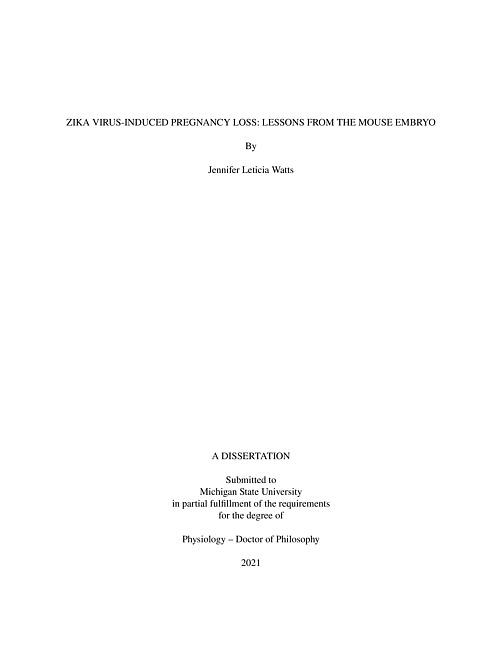 ZIKA VIRUS-INDUCED PREGNANCY LOSS: LESSONS FROM THE MOUSE EMBRYO

By

Jennifer Leticia Watts

A DISSERTATION

Submitted to
Michigan State University
in partial fulfillment of the requirements
for the degree of

Physiology – Doctor of Philosophy

2021